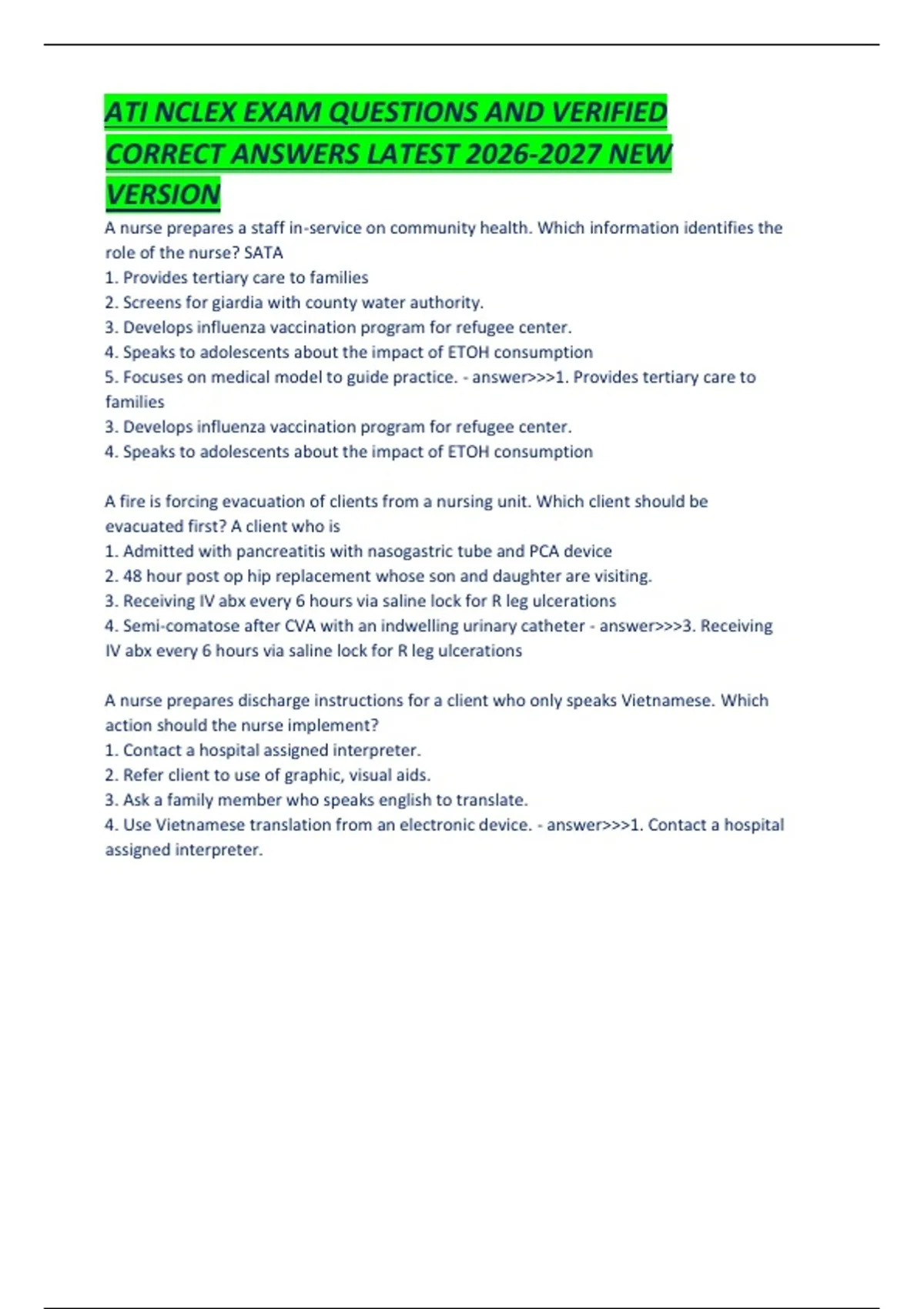 ATI NCLEX EXAM QUESTIONS AND VERIFIED CORRECT ANSWERS LATEST 2026-2027 NEW VERSION

A nurse prepares a staff in-service on community health. Which information identifies the role of the nurse? SATA
1. Provides tertiary care to families
2. Screens for giardia with county water authority.
3. Develops influenza vaccination program for refugee center.
4. Speaks to adolescents about the impact of ETOH consumption
5. Focuses on medical model to guide practice. - answer>>>1. Provides tertiary care to families
3. Develops influenza vaccination program for refugee center.
4. Speaks to adolescents about the impact of ETOH consumption

A fire is forcing evacuation of clients from a nursing unit. Which client should be evacuated first? A client who is
1. Admitted with pancreatitis with nasogastric tube and PCA device
2. 48 hour post op hip replacement whose son and daughter are visiting.
3. Receiving IV abx every 6 hours via saline lock for R leg ulcerations
4. Semi-comatose after CVA with an indwelling urinary catheter - answer>>>3. Receiving IV abx every 6 hours via saline lock for R leg ulcerations

A nurse prepares discharge instructions for a client who only speaks Vietnamese. Which action should the nurse implement?
1. Contact a hospital assigned interpreter.
2. Refer client to use of graphic, visual aids.
3. Ask a family member who speaks english to translate.
4. Use Vietnamese translation from an electronic device. - answer>>>1. Contact a hospital assigned interpreter.